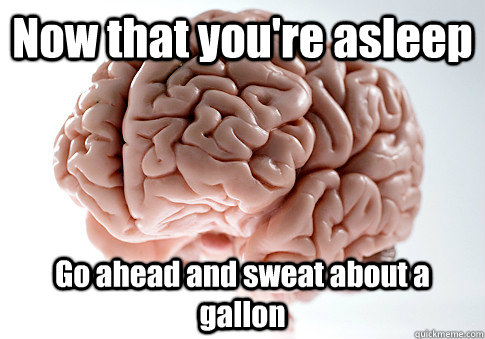 Now that you're asleep

Go ahead and sweat about a gallon

quickmeme.com